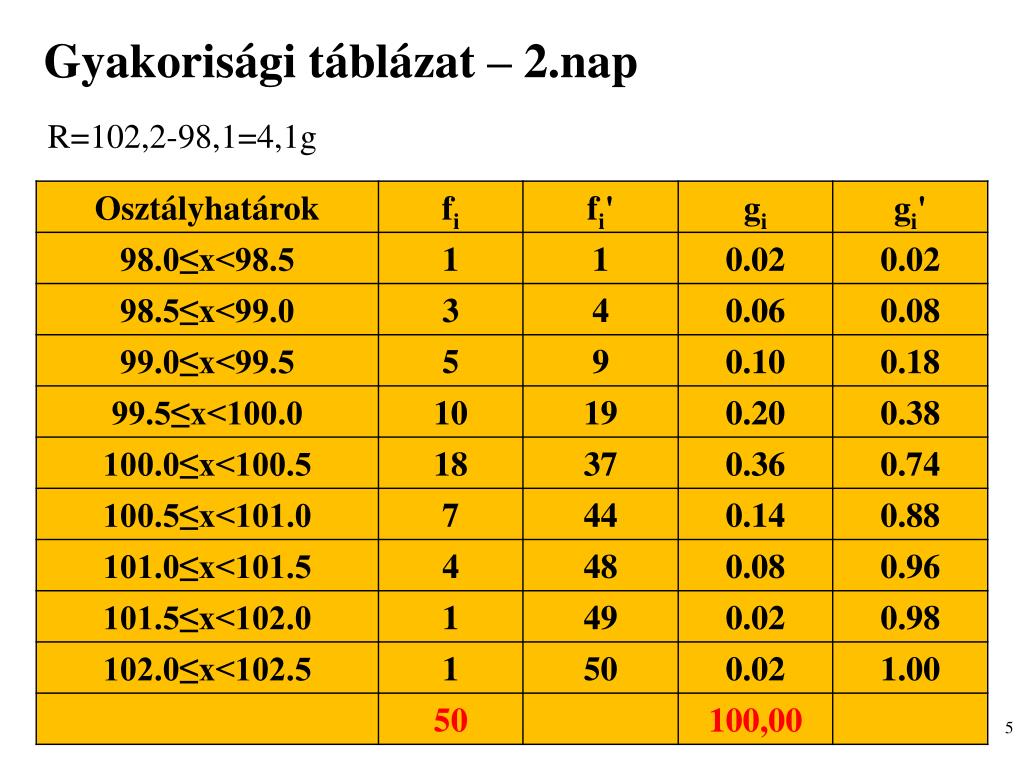 Gyakorisági táblázat – 2.nap

R=102,2-98,1=4,1g

| Osztályhatárok | $f_i$ | $f_i'$ | $g_i$ | $g_i'$ |
|---|---|---|---|---|
| 98.0≤x<98.5 | 1 | 1 | 0.02 | 0.02 |
| 98.5≤x<99.0 | 3 | 4 | 0.06 | 0.08 |
| 99.0≤x<99.5 | 5 | 9 | 0.10 | 0.18 |
| 99.5≤x<100.0 | 10 | 19 | 0.20 | 0.38 |
| 100.0≤x<100.5 | 18 | 37 | 0.36 | 0.74 |
| 100.5≤x<101.0 | 7 | 44 | 0.14 | 0.88 |
| 101.0≤x<101.5 | 4 | 48 | 0.08 | 0.96 |
| 101.5≤x<102.0 | 1 | 49 | 0.02 | 0.98 |
| 102.0≤x<102.5 | 1 | 50 | 0.02 | 1.00 |
| | 50 | | 100,00 | |

5